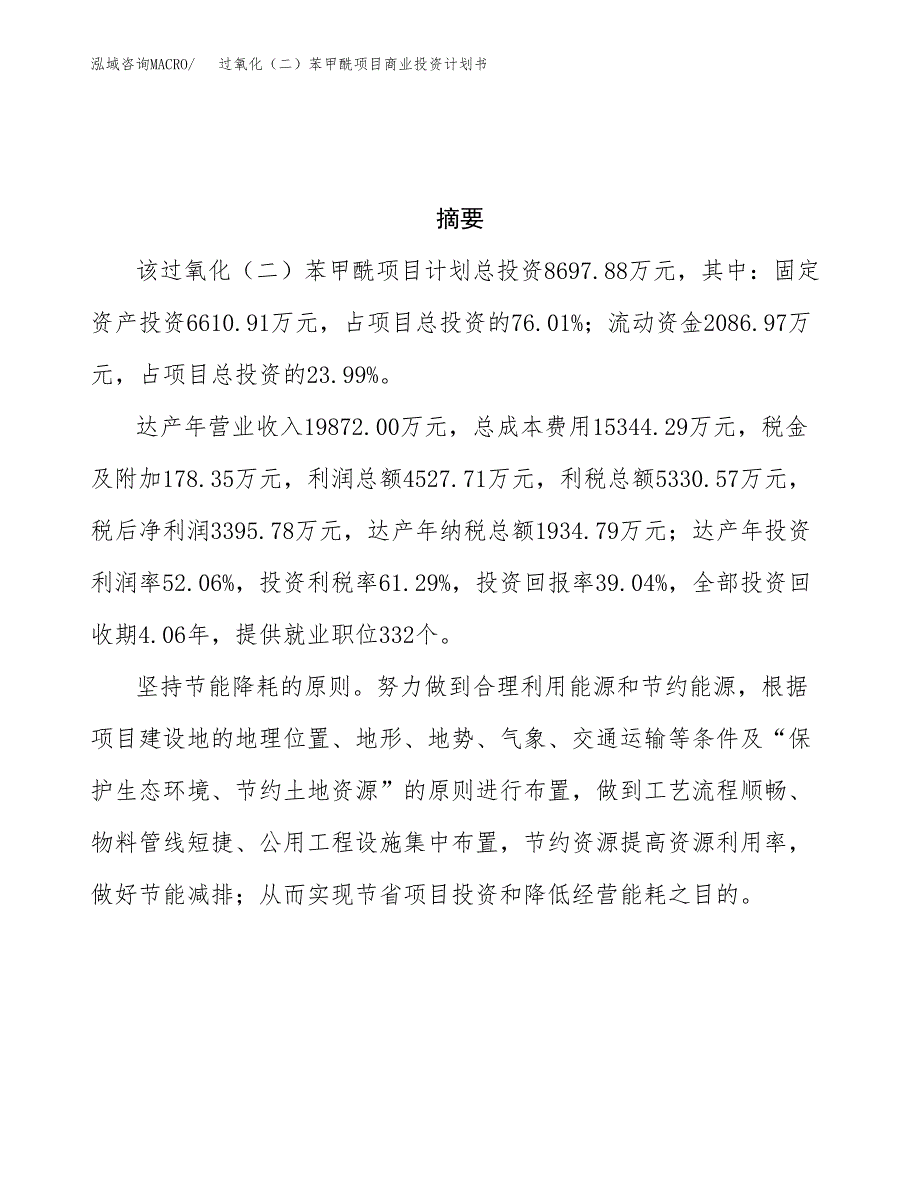 泓域咨询MACRO/　过氧化（二）苯甲酰项目商业投资计划书

摘要

该过氧化（二）苯甲酰项目计划总投资8697.88万元，其中：固定资产投资6610.91万元，占项目总投资的76.01%；流动资金2086.97万元，占项目总投资的23.99%。

达产年营业收入19872.00万元，总成本费用15344.29万元，税金及附加178.35万元，利润总额4527.71万元，利税总额5330.57万元，税后净利润3395.78万元，达产年纳税总额1934.79万元；达产年投资利润率52.06%，投资利税率61.29%，投资回报率39.04%，全部投资回收期4.06年，提供就业职位332个。

坚持节能降耗的原则。努力做到合理利用能源和节约能源，根据项目建设地的地理位置、地形、地势、气象、交通运输等条件及“保护生态环境、节约土地资源”的原则进行布置，做到工艺流程顺畅、物料管线短捷、公用工程设施集中布置，节约资源提高资源利用率，做好节能减排；从而实现节省项目投资和降低经营能耗之目的。